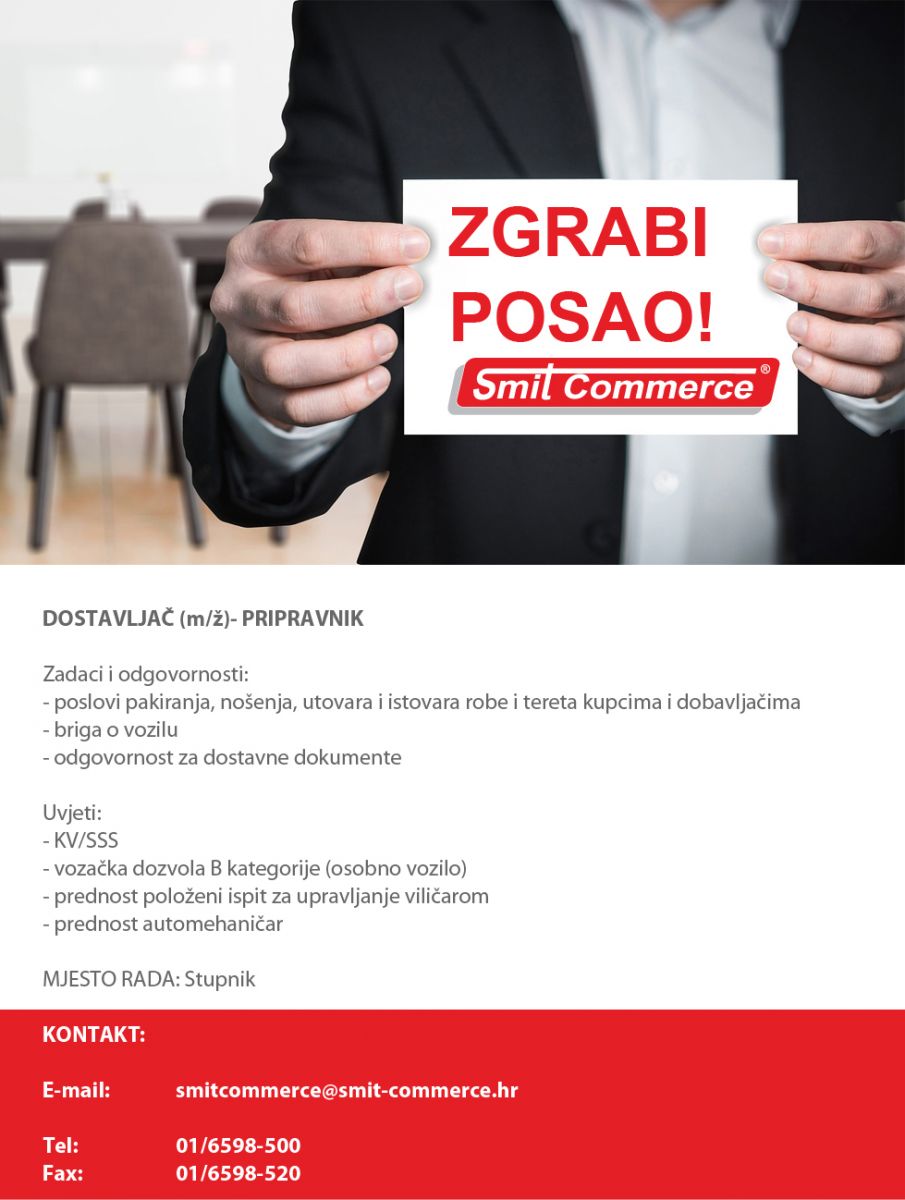 ZGRABI POSAO!

Smit Commerce®

DOSTAVLJAČ (m/ž)- PRIPRAVNIK

Zadaci i odgovornosti:
- poslovi pakiranja, nošenja, utovara i istovara robe i tereta kupcima i dobavljačima
- briga o vozilu
- odgovornost za dostavne dokumente

Uvjeti:
- KV/SSS
- vozačka dozvola B kategorije (osobno vozilo)
- prednost položeni ispit za upravljanje viličarom
- prednost automehaničar

MJESTO RADA: Stupnik

KONTAKT:

E-mail: smitcommerce@smit-commerce.hr

Tel: 01/6598-500
Fax: 01/6598-520